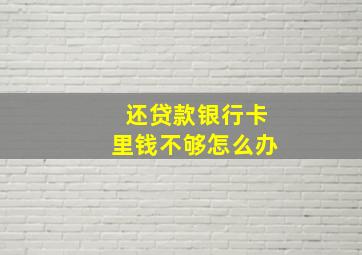 还贷款银行卡
里钱不够怎么办